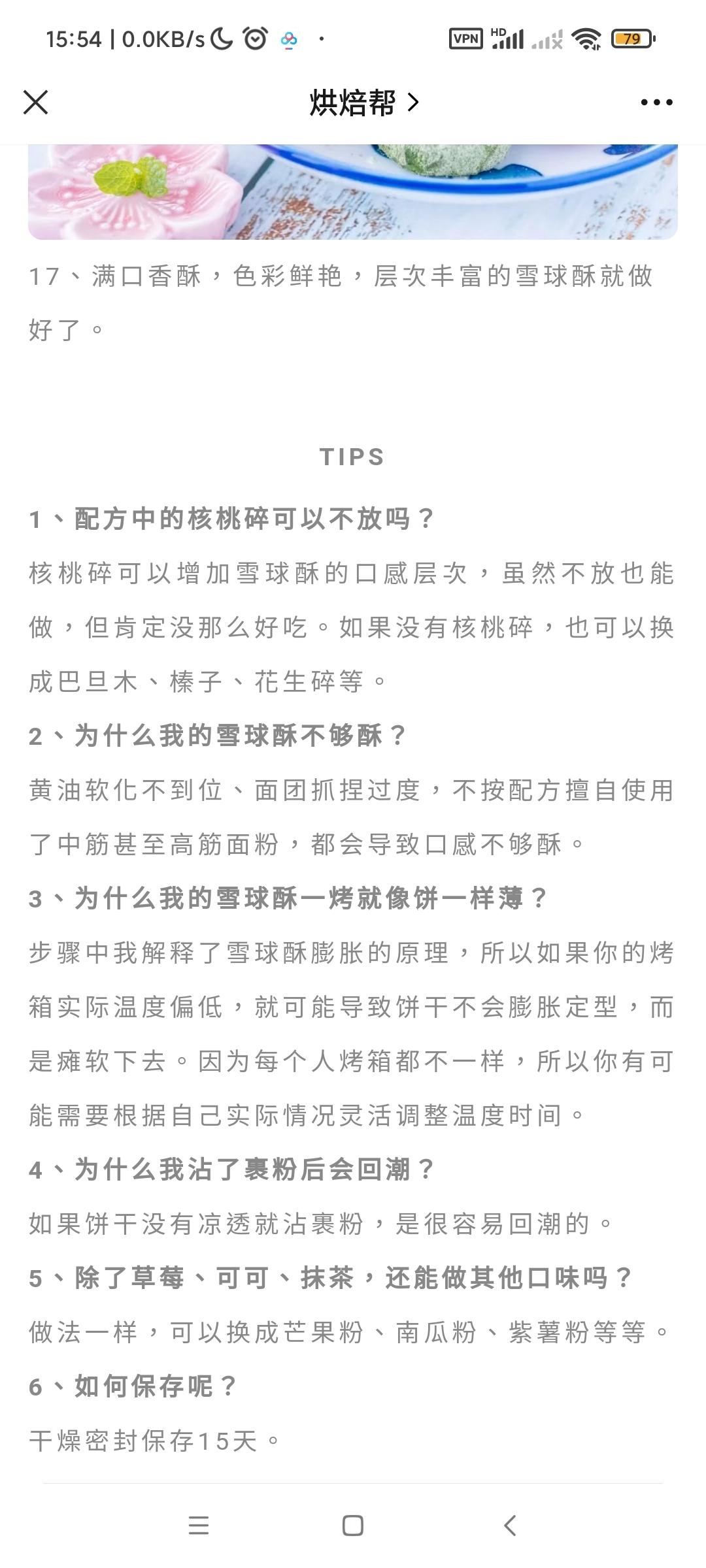 15:54 | 0.0KB/s

VPN HD 79

烘焙帮 >

17、满口香酥，色彩鲜艳，层次丰富的雪球酥就做好了。

TIPS

1、配方中的核桃碎可以不放吗？

核桃碎可以增加雪球酥的口感层次，虽然不放也能做，但肯定没那么好吃。如果没有核桃碎，也可以换成巴旦木、榛子、花生碎等。

2、为什么我的雪球酥不够酥？

黄油软化不到位、面团抓捏过度，不按配方擅自使用了中筋甚至高筋面粉，都会导致口感不够酥。

3、为什么我的雪球酥一烤就像饼一样薄？

步骤中我解释了雪球酥膨胀的原理，所以如果你的烤箱实际温度偏低，就可能导致饼干不会膨胀定型，而是瘫软下去。因为每个人烤箱都不一样，所以你有可能需要根据自己实际情况灵活调整温度时间。

4、为什么我沾了裹粉后会回潮？

如果饼干没有凉透就沾裹粉，是很容易回潮的。

5、除了草莓、可可、抹茶，还能做其他口味吗？

做法一样，可以换成芒果粉、南瓜粉、紫薯粉等等。

6、如何保存呢？

干燥密封保存15天。